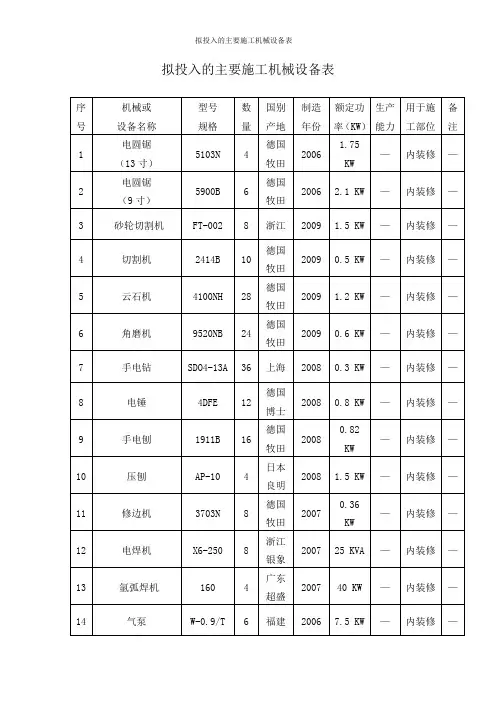 拟投入的主要施工机械设备表

拟投入的主要施工机械设备表

| 序号 | 机械或设备名称 | 型号规格 | 数量 | 国别产地 | 制造年份 | 额定功率（KW） | 生产能力 | 用于施工部位 | 备注 |
|---|---|---|---|---|---|---|---|---|---|
| 1 | 电圆锯（13寸） | 5103N | 4 | 德国牧田 | 2006 | 1.75 KW | — | 内装修 | — |
| 2 | 电圆锯（9寸） | 5900B | 6 | 德国牧田 | 2006 | 2.1 KW | — | 内装修 | — |
| 3 | 砂轮切割机 | FT-002 | 8 | 浙江 | 2009 | 1.5 KW | — | 内装修 | — |
| 4 | 切割机 | 2414B | 10 | 德国牧田 | 2009 | 0.5 KW | — | 内装修 | — |
| 5 | 云石机 | 4100NH | 28 | 德国牧田 | 2009 | 1.2 KW | — | 内装修 | — |
| 6 | 角磨机 | 9520NB | 24 | 德国牧田 | 2009 | 0.6 KW | — | 内装修 | — |
| 7 | 手电钻 | SD04-13A | 36 | 上海 | 2008 | 0.3 KW | — | 内装修 | — |
| 8 | 电锤 | 4DFE | 12 | 德国博士 | 2008 | 0.8 KW | — | 内装修 | — |
| 9 | 手电刨 | 1911B | 16 | 德国牧田 | 2008 | 0.82 KW | — | 内装修 | — |
| 10 | 压刨 | AP-10 | 4 | 日本良明 | 2008 | 1.5 KW | — | 内装修 | — |
| 11 | 修边机 | 3703N | 8 | 德国牧田 | 2007 | 0.36 KW | — | 内装修 | — |
| 12 | 电焊机 | X6-250 | 8 | 浙江银象 | 2007 | 25 KVA | — | 内装修 | — |
| 13 | 氩弧焊机 | 160 | 4 | 广东超盛 | 2007 | 40 KW | — | 内装修 | — |
| 14 | 气泵 | W-0.9/T | 6 | 福建 | 2006 | 7.5 KW | — | 内装修 | — |